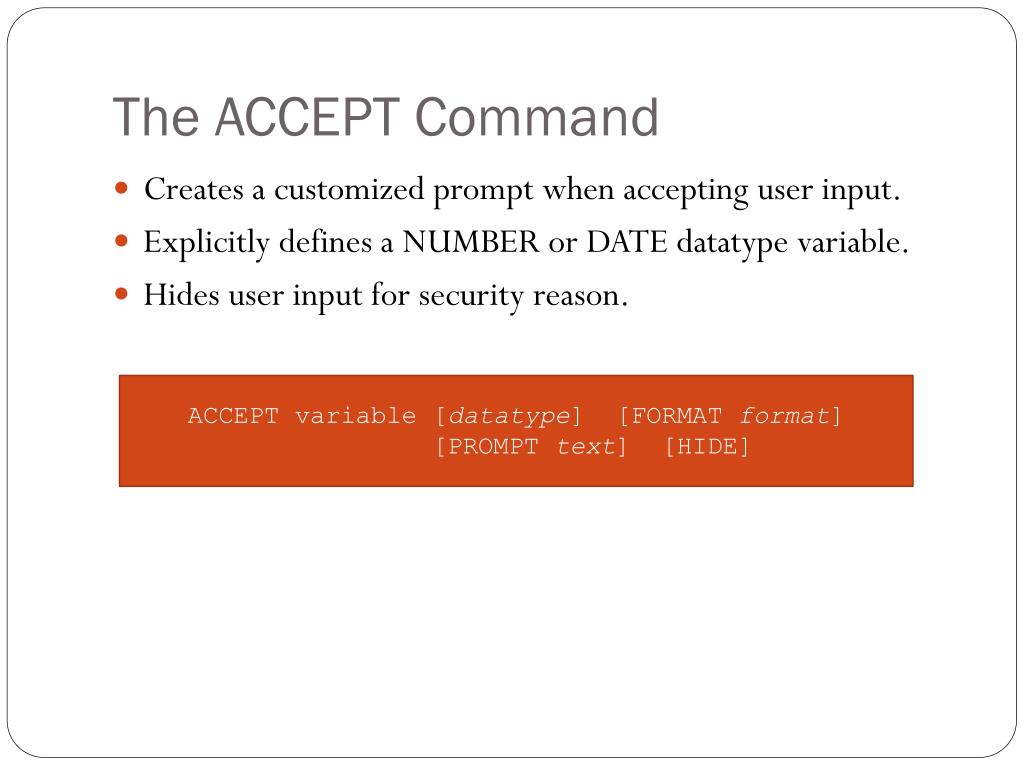 The ACCEPT Command

• Creates a customized prompt when accepting user input.
• Explicitly defines a NUMBER or DATE datatype variable.
• Hides user input for security reason.

ACCEPT variable [datatype] [FORMAT format]
[PROMPT text] [HIDE]